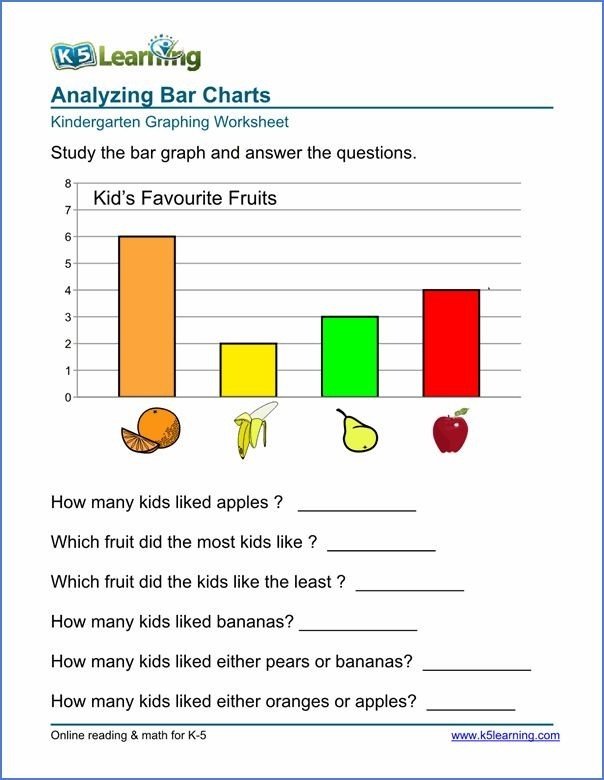 K5 Learning

Analyzing Bar Charts

Kindergarten Graphing Worksheet

Study the bar graph and answer the questions.

Kid's Favourite Fruits

8
7
6
5
4
3
2
1
0

How many kids liked apples ? ____________

Which fruit did the most kids like ? ___________

Which fruit did the kids like the least ? ___________

How many kids liked bananas? ____________

How many kids liked either pears or bananas? ___________

How many kids liked either oranges or apples? _________

Online reading & math for K-5

www.k5learning.com